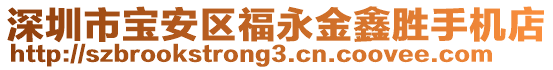 深圳市宝安区福永金鑫胜手机店
http://szbrookstrong3.cn.coovee.com